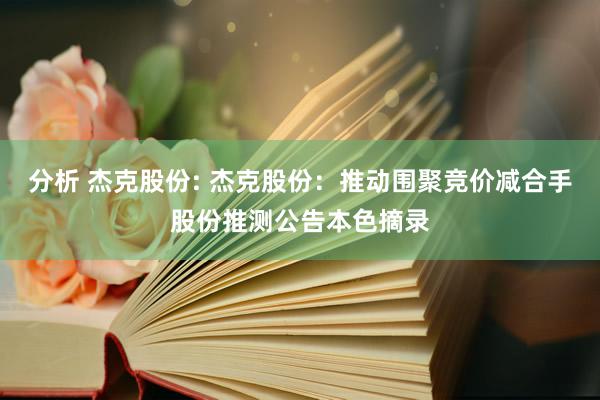 分析 杰克股份: 杰克股份：推动围聚竞价减合手股份推测公告本色摘录